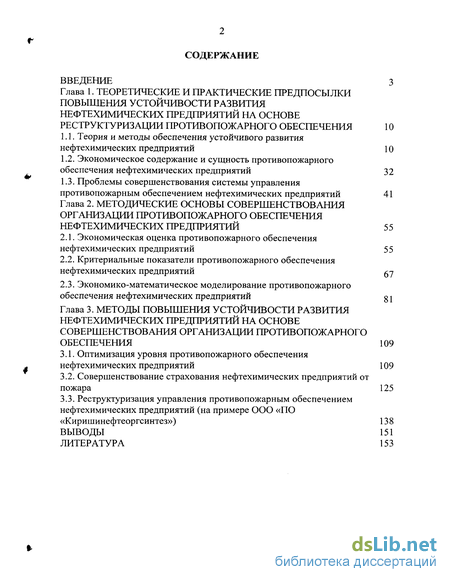 2

СОДЕРЖАНИЕ

ВВЕДЕНИЕ 3
Глава 1. ТЕОРЕТИЧЕСКИЕ И ПРАКТИЧЕСКИЕ ПРЕДПОСЫЛКИ ПОВЫШЕНИЯ УСТОЙЧИВОСТИ РАЗВИТИЯ НЕФТЕХИМИЧЕСКИХ ПРЕДПРИЯТИЙ НА ОСНОВЕ РЕСТРУКТУРИЗАЦИИ ПРОТИВОПОЖАРНОГО ОБЕСПЕЧЕНИЯ 10
1.1. Теория и методы обеспечения устойчивого развития нефтехимических предприятий 10
1.2. Экономическое содержание и сущность противопожарного обеспечения нефтехимических предприятий 32
1.3. Проблемы совершенствования системы управления противопожарным обеспечением нефтехимических предприятий 41
Глава 2. МЕТОДИЧЕСКИЕ ОСНОВЫ СОВЕРШЕНСТВОВАНИЯ ОРГАНИЗАЦИИ ПРОТИВОПОЖАРНОГО ОБЕСПЕЧЕНИЯ НЕФТЕХИМИЧЕСКИХ ПРЕДПРИЯТИЙ 55
2.1. Экономическая оценка противопожарного обеспечения нефтехимических предприятий 55
2.2. Критериальные показатели противопожарного обеспечения нефтехимических предприятий 67
2.3. Экономико-математическое моделирование противопожарного обеспечения нефтехимических предприятий 81
Глава 3. МЕТОДЫ ПОВЫШЕНИЯ УСТОЙЧИВОСТИ РАЗВИТИЯ НЕФТЕХИМИЧЕСКИХ ПРЕДПРИЯТИЙ НА ОСНОВЕ СОВЕРШЕНСТВОВАНИЯ ОРГАНИЗАЦИИ ПРОТИВОПОЖАРНОГО ОБЕСПЕЧЕНИЯ 109
3.1. Оптимизация уровня противопожарного обеспечения нефтехимических предприятий 109
3.2. Совершенствование страхования нефтехимических предприятий от пожара 125
3.3. Реструктуризация управления противопожарным обеспечением нефтехимических предприятий (на примере ООО «ПО «Киришинефтеоргсинтез») 138
ВЫВОДЫ 151
ЛИТЕРАТУРА 153

dsLib.net
библиотека диссертаций